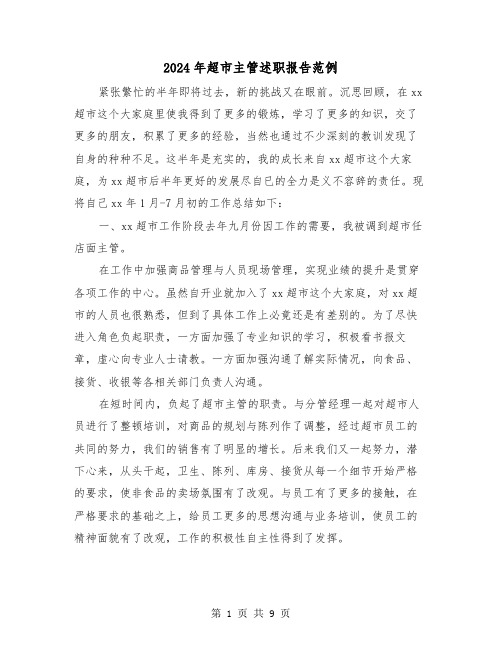 2024年超市主管述职报告范例

紧张繁忙的半年即将过去，新的挑战又在眼前。沉思回顾，在xx超市这个大家庭里使我得到了更多的锻炼，学习了更多的知识，交了更多的朋友，积累了更多的经验，当然也通过不少深刻的教训发现了自身的种种不足。这半年是充实的，我的成长来自xx超市这个大家庭，为xx超市后半年更好的发展尽自己的全力是义不容辞的责任。现将自己xx年1月-7月初的工作总结如下：

一、xx超市工作阶段去年九月份因工作的需要，我被调到超市任店面主管。

在工作中加强商品管理与人员现场管理，实现业绩的提升是贯穿各项工作的中心。虽然自开业就加入了xx超市这个大家庭，对xx超市的人员也很熟悉，但到了具体工作上必竟还是有差别的。为了尽快进入角色负起职责，一方面加强了专业知识的学习，积极看书报文章，虚心向专业人士请教。一方面加强沟通了解实际情况，向食品、接货、收银等各相关部门负责人沟通。

在短时间内，负起了超市主管的职责。与分管经理一起对超市人员进行了整顿培训，对商品的规划与陈列作了调整，经过超市员工的共同的努力，我们的销售有了明显的增长。后来我们又一起努力，潜下心来，从头干起，卫生、陈列、库房、接货从每一个细节开始严格的要求，使非食品的卖场氛围有了改观。与员工有了更多的接触，在严格要求的基础之上，给员工更多的思想沟通与业务培训，使员工的精神面貌有了改观，工作的积极性自主性得到了发挥。

第 1 页 共 9 页